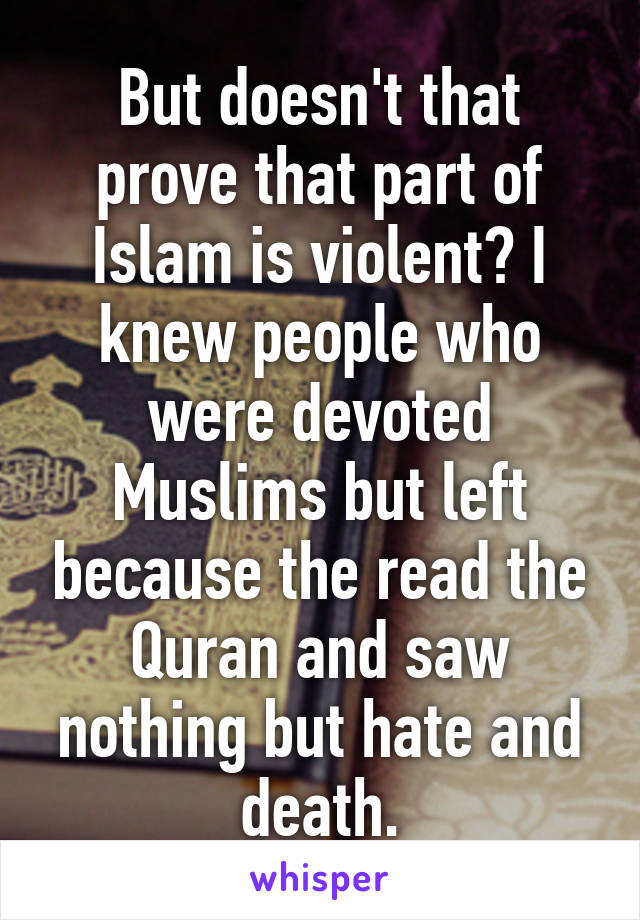 But doesn't that prove that part of Islam is violent? I knew people who were devoted Muslims but left because the read the Quran and saw nothing but hate and death.

whisper